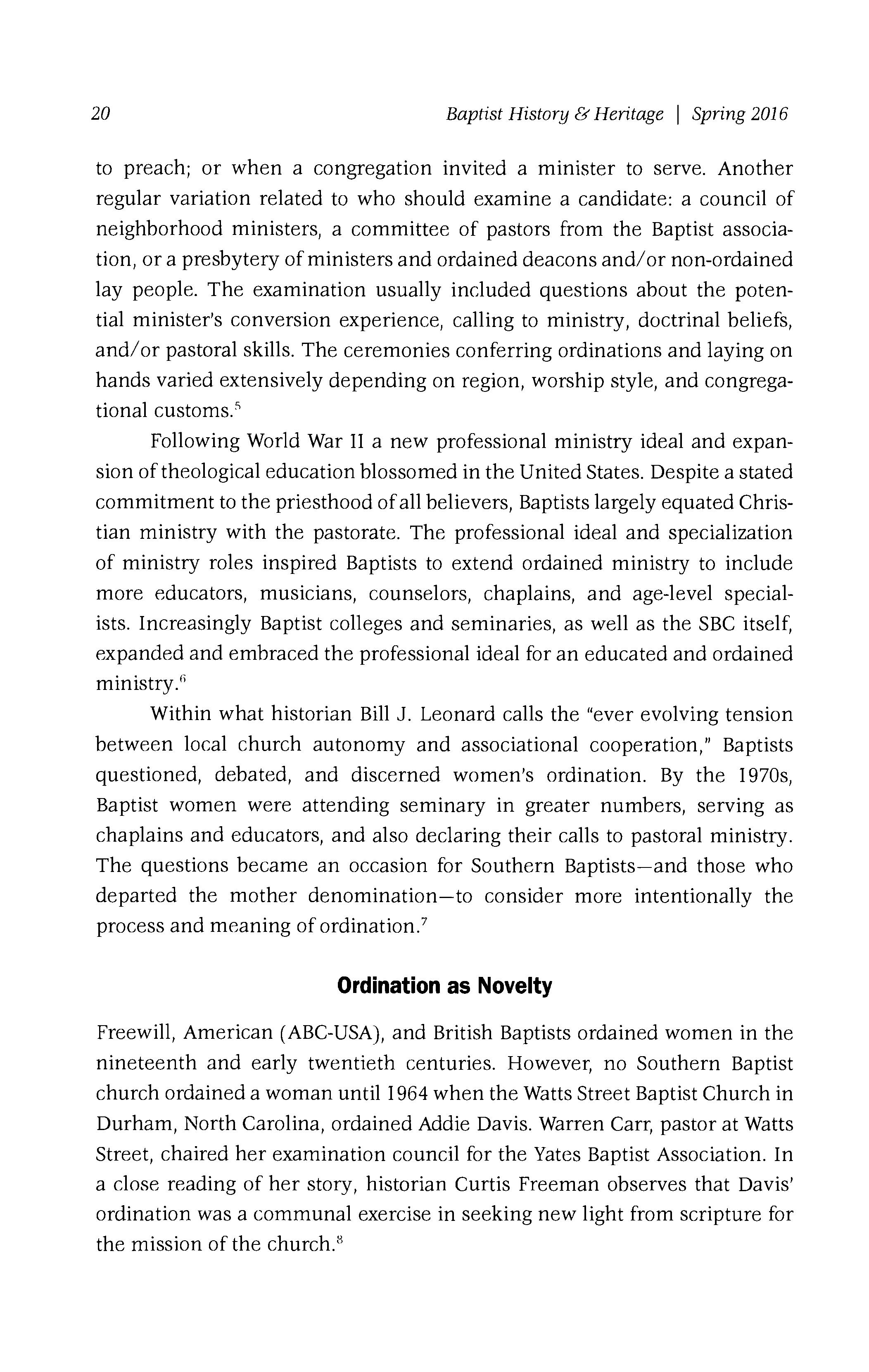 20 Baptist History & Heritage | Spring 2016

to preach; or when a congregation invited a minister to serve. Another regular variation related to who should examine a candidate: a council of neighborhood ministers, a committee of pastors from the Baptist association, or a presbytery of ministers and ordained deacons and/or non-ordained lay people. The examination usually included questions about the potential minister's conversion experience, calling to ministry, doctrinal beliefs, and/or pastoral skills. The ceremonies conferring ordinations and laying on hands varied extensively depending on region, worship style, and congregational customs.$^5$

Following World War II a new professional ministry ideal and expansion of theological education blossomed in the United States. Despite a stated commitment to the priesthood of all believers, Baptists largely equated Christian ministry with the pastorate. The professional ideal and specialization of ministry roles inspired Baptists to extend ordained ministry to include more educators, musicians, counselors, chaplains, and age-level specialists. Increasingly Baptist colleges and seminaries, as well as the SBC itself, expanded and embraced the professional ideal for an educated and ordained ministry.$^6$

Within what historian Bill J. Leonard calls the "ever evolving tension between local church autonomy and associational cooperation," Baptists questioned, debated, and discerned women's ordination. By the 1970s, Baptist women were attending seminary in greater numbers, serving as chaplains and educators, and also declaring their calls to pastoral ministry. The questions became an occasion for Southern Baptists—and those who departed the mother denomination—to consider more intentionally the process and meaning of ordination.$^7$

Ordination as Novelty

Freewill, American (ABC-USA), and British Baptists ordained women in the nineteenth and early twentieth centuries. However, no Southern Baptist church ordained a woman until 1964 when the Watts Street Baptist Church in Durham, North Carolina, ordained Addie Davis. Warren Carr, pastor at Watts Street, chaired her examination council for the Yates Baptist Association. In a close reading of her story, historian Curtis Freeman observes that Davis' ordination was a communal exercise in seeking new light from scripture for the mission of the church.$^8$